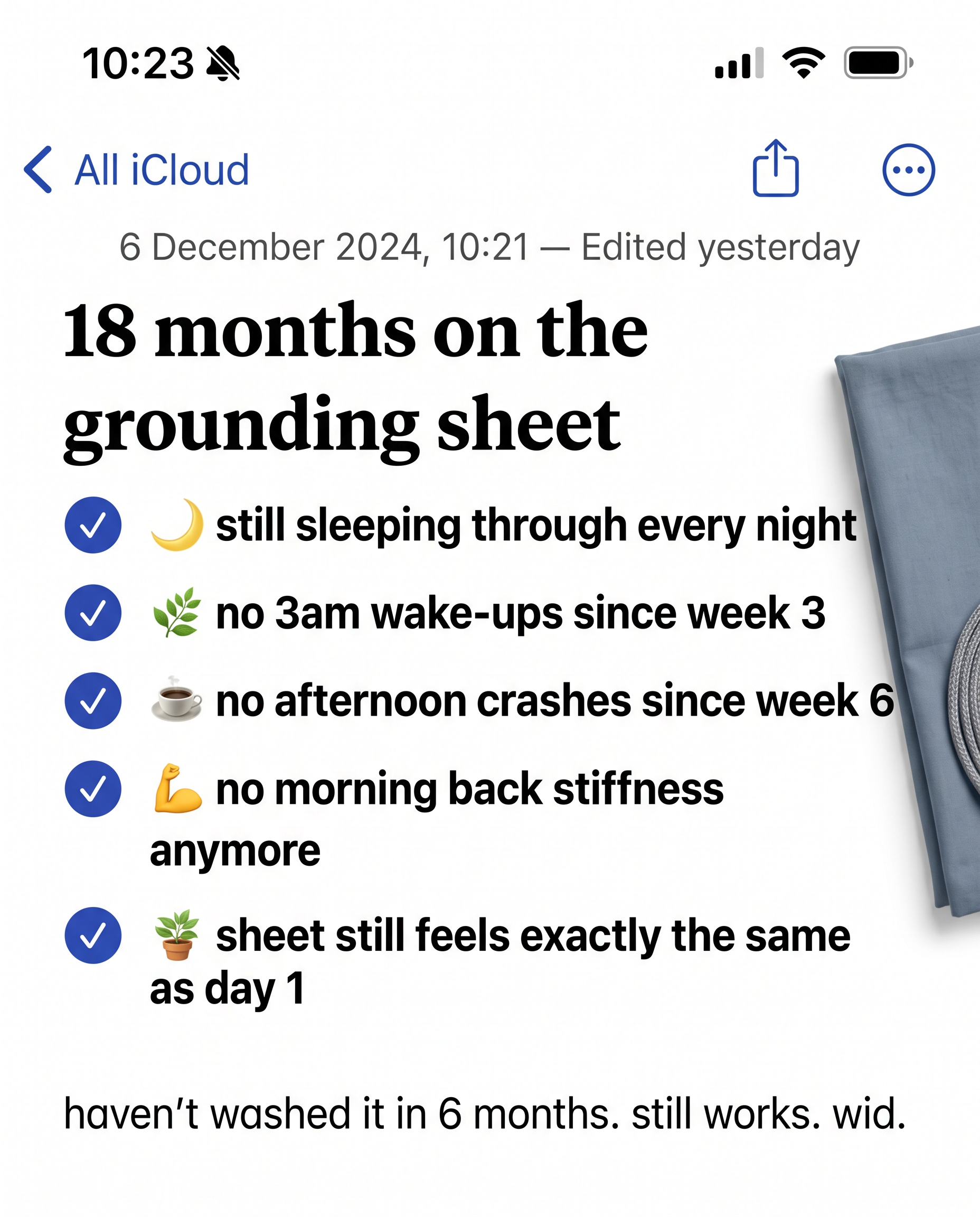 10:23

All iCloud

6 December 2024, 10:21 — Edited yesterday

18 months on the grounding sheet

🌙 still sleeping through every night

🌿 no 3am wake-ups since week 3

☕ no afternoon crashes since week 6

💪 no morning back stiffness anymore

🪴 sheet still feels exactly the same as day 1

haven't washed it in 6 months. still works. wid.